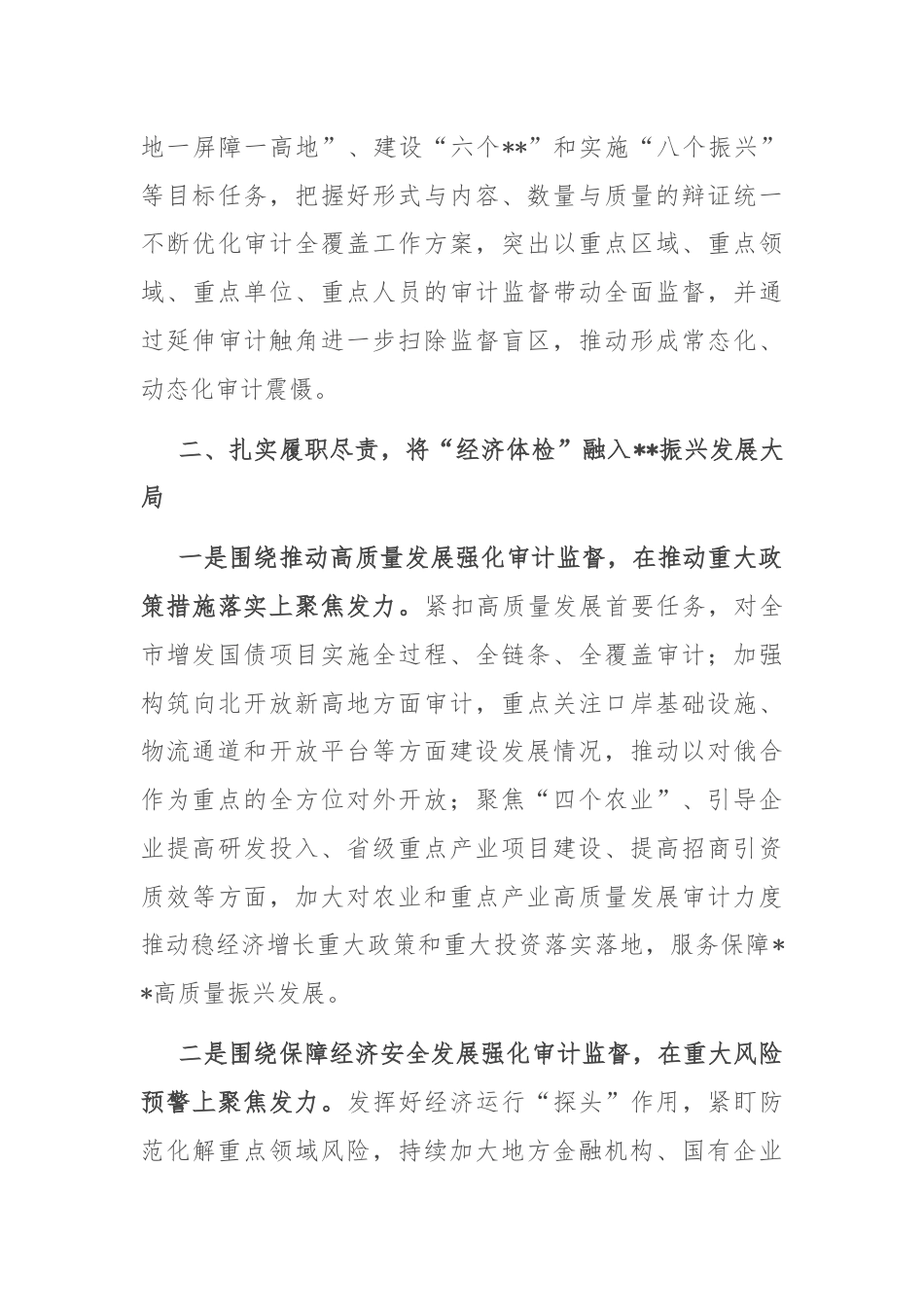 地一屏障一高地”、建设“六个**”和实施“八个振兴”等目标任务，把握好形式与内容、数量与质量的辩证统一不断优化审计全覆盖工作方案，突出以重点区域、重点领域、重点单位、重点人员的审计监督带动全面监督，并通过延伸审计触角进一步扫除监督盲区，推动形成常态化、动态化审计震慑。

二、扎实履职尽责，将“经济体检”融入**振兴发展大局

一是围绕推动高质量发展强化审计监督，在推动重大政策措施落实上聚焦发力。紧扣高质量发展首要任务，对全市增发国债项目实施全过程、全链条、全覆盖审计；加强构筑向北开放新高地方面审计，重点关注口岸基础设施、物流通道和开放平台等方面建设发展情况，推动以对俄合作为重点的全方位对外开放；聚焦“四个农业”、引导企业提高研发投入、省级重点产业项目建设、提高招商引资质效等方面，加大对农业和重点产业高质量发展审计力度推动稳经济增长重大政策和重大投资落实落地，服务保障**高质量振兴发展。

二是围绕保障经济安全发展强化审计监督，在重大风险预警上聚焦发力。发挥好经济运行“探头”作用，紧盯防范化解重点领域风险，持续加大地方金融机构、国有企业